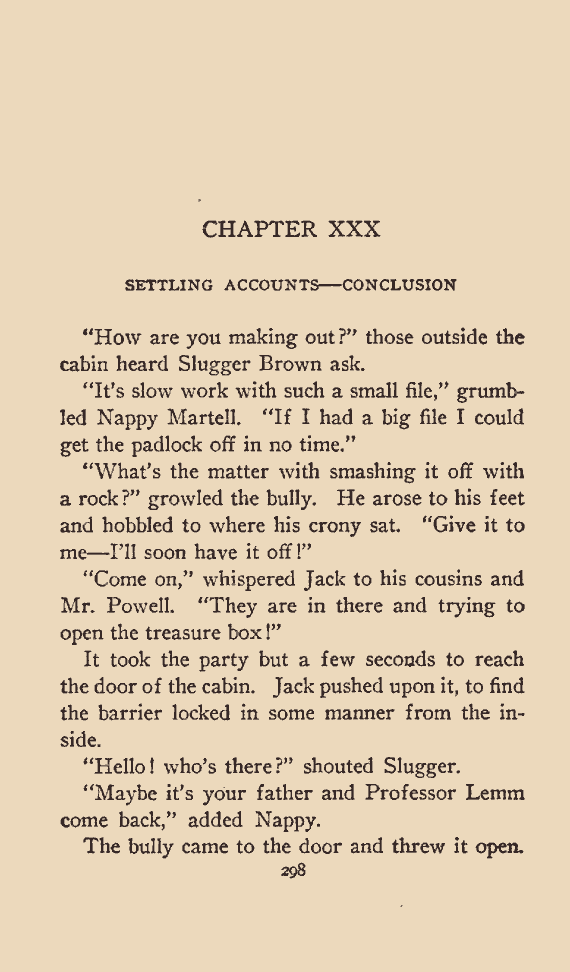 CHAPTER XXX

SETTLING ACCOUNTS—CONCLUSION

"How are you making out?" those outside the cabin heard Slugger Brown ask.

"It's slow work with such a small file," grumbled Nappy Martell. "If I had a big file I could get the padlock off in no time."

"What's the matter with smashing it off with a rock?" growled the bully. He arose to his feet and hobbled to where his crony sat. "Give it to me—I'll soon have it off!"

"Come on," whispered Jack to his cousins and Mr. Powell. "They are in there and trying to open the treasure box!"

It took the party but a few seconds to reach the door of the cabin. Jack pushed upon it, to find the barrier locked in some manner from the inside.

"Hello! who's there?" shouted Slugger.

"Maybe it's your father and Professor Lemm come back," added Nappy.

The bully came to the door and threw it open.

298